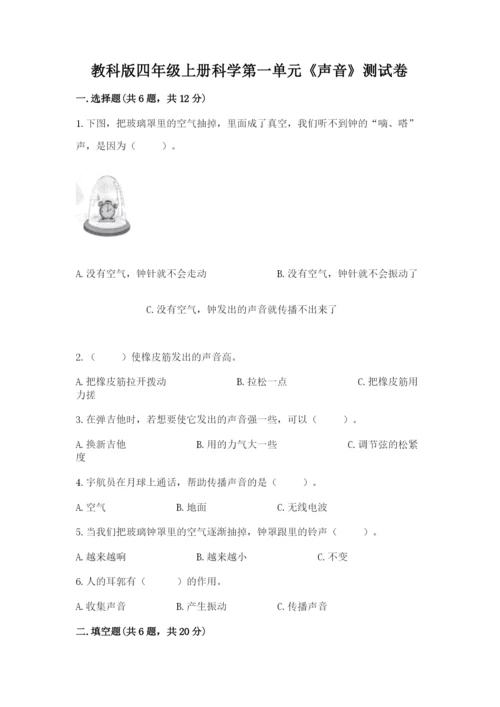 教科版四年级上册科学第一单元《声音》测试卷

一.选择题(共6题，共12分)

1.下图，把玻璃罩里的空气抽掉，里面成了真空，我们听不到钟的“嘀、嗒”声，是因为（　　）。

A.没有空气，钟针就不会走动　　B.没有空气，钟针就不会振动了

C.没有空气，钟发出的声音就传播不出来了

2.（　　）使橡皮筋发出的声音高。

A.把橡皮筋拉开拨动　　B.拉松一点　　C.把橡皮筋用力搓

3.在弹吉他时，若想要使它发出的声音强一些，可以（　　）。

A.换新吉他　　B.用的力气大一些　　C.调节弦的松紧度

4.宇航员在月球上通话，帮助传播声音的是（　　）。

A.空气　　B.地面　　C.无线电波

5.当我们把玻璃钟罩里的空气逐渐抽掉，钟罩跟里的铃声（　　）。

A.越来越响　　B.越来越小　　C.不变

6.人的耳郭有（　　）的作用。

A.收集声音　　B.产生振动　　C.传播声音

二.填空题(共6题，共20分)